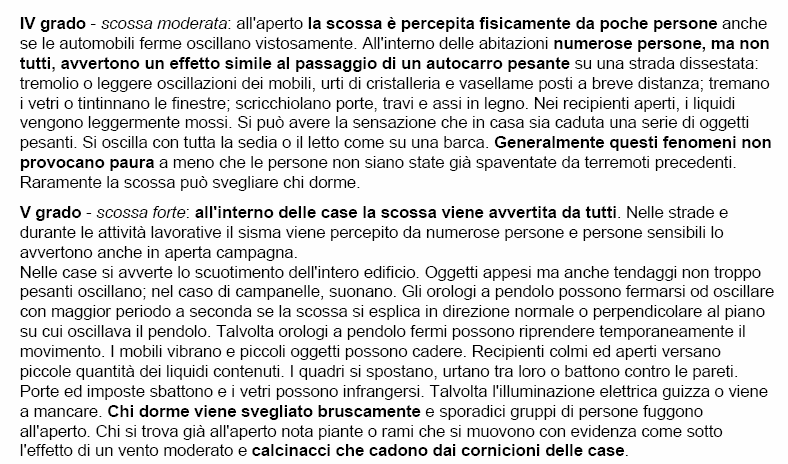 IV grado - scossa moderata: all'aperto la scossa è percepita fisicamente da poche persone anche se le automobili ferme oscillano vistosamente. All'interno delle abitazioni numerose persone, ma non tutti, avvertono un effetto simile al passaggio di un autocarro pesante su una strada dissestata: tremolio o leggere oscillazioni dei mobili, urti di cristalleria e vasellame posti a breve distanza; tremano i vetri o tintinnano le finestre; scricchiolano porte, travi e assi in legno. Nei recipienti aperti, i liquidi vengono leggermente mossi. Si può avere la sensazione che in casa sia caduta una serie di oggetti pesanti. Si oscilla con tutta la sedia o il letto come su una barca. Generalmente questi fenomeni non provocano paura a meno che le persone non siano state già spaventate da terremoti precedenti. Raramente la scossa può svegliare chi dorme.

V grado - scossa forte: all'interno delle case la scossa viene avvertita da tutti. Nelle strade e durante le attività lavorative il sisma viene percepito da numerose persone e persone sensibili lo avvertono anche in aperta campagna.
Nelle case si avverte lo scuotimento dell'intero edificio. Oggetti appesi ma anche tendaggi non troppo pesanti oscillano; nel caso di campanelle, suonano. Gli orologi a pendolo possono fermarsi od oscillare con maggior periodo a seconda se la scossa si esplica in direzione normale o perpendicolare al piano su cui oscillava il pendolo. Talvolta orologi a pendolo fermi possono riprendere temporaneamente il movimento. I mobili vibrano e piccoli oggetti possono cadere. Recipienti colmi ed aperti versano piccole quantità dei liquidi contenuti. I quadri si spostano, urtano tra loro o battono contro le pareti. Porte ed imposte sbattono e i vetri possono infrangersi. Talvolta l'illuminazione elettrica guizza o viene a mancare. Chi dorme viene svegliato bruscamente e sporadici gruppi di persone fuggono all'aperto. Chi si trova già all'aperto nota piante o rami che si muovono con evidenza come sotto l'effetto di un vento moderato e calcinacci che cadono dai cornicioni delle case.